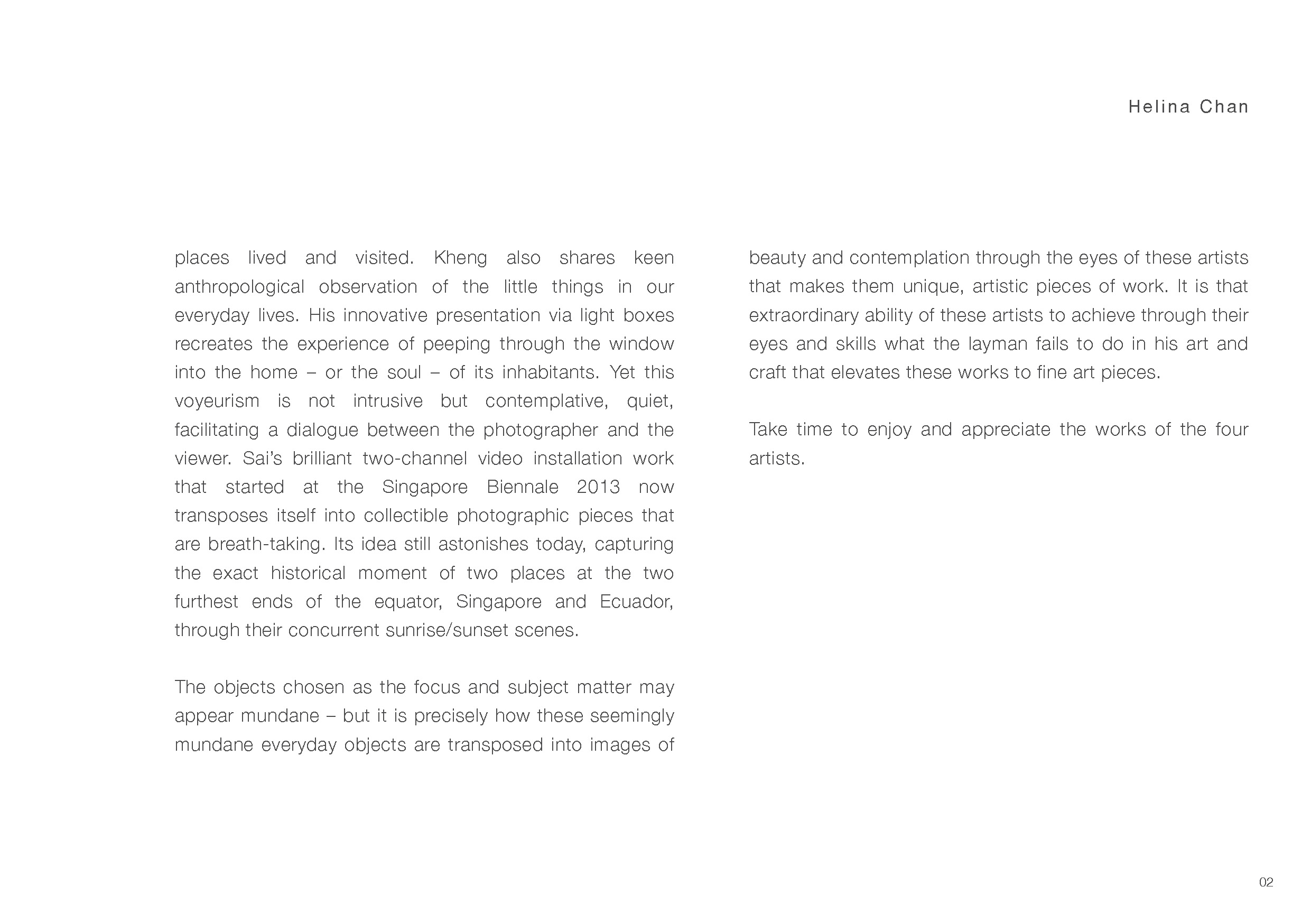 Helina Chan

places lived and visited. Kheng also shares keen anthropological observation of the little things in our everyday lives. His innovative presentation via light boxes recreates the experience of peeping through the window into the home – or the soul – of its inhabitants. Yet this voyeurism is not intrusive but contemplative, quiet, facilitating a dialogue between the photographer and the viewer. Sai's brilliant two-channel video installation work that started at the Singapore Biennale 2013 now transposes itself into collectible photographic pieces that are breath-taking. Its idea still astonishes today, capturing the exact historical moment of two places at the two furthest ends of the equator, Singapore and Ecuador, through their concurrent sunrise/sunset scenes.

The objects chosen as the focus and subject matter may appear mundane – but it is precisely how these seemingly mundane everyday objects are transposed into images of beauty and contemplation through the eyes of these artists that makes them unique, artistic pieces of work. It is that extraordinary ability of these artists to achieve through their eyes and skills what the layman fails to do in his art and craft that elevates these works to fine art pieces.

Take time to enjoy and appreciate the works of the four artists.

02